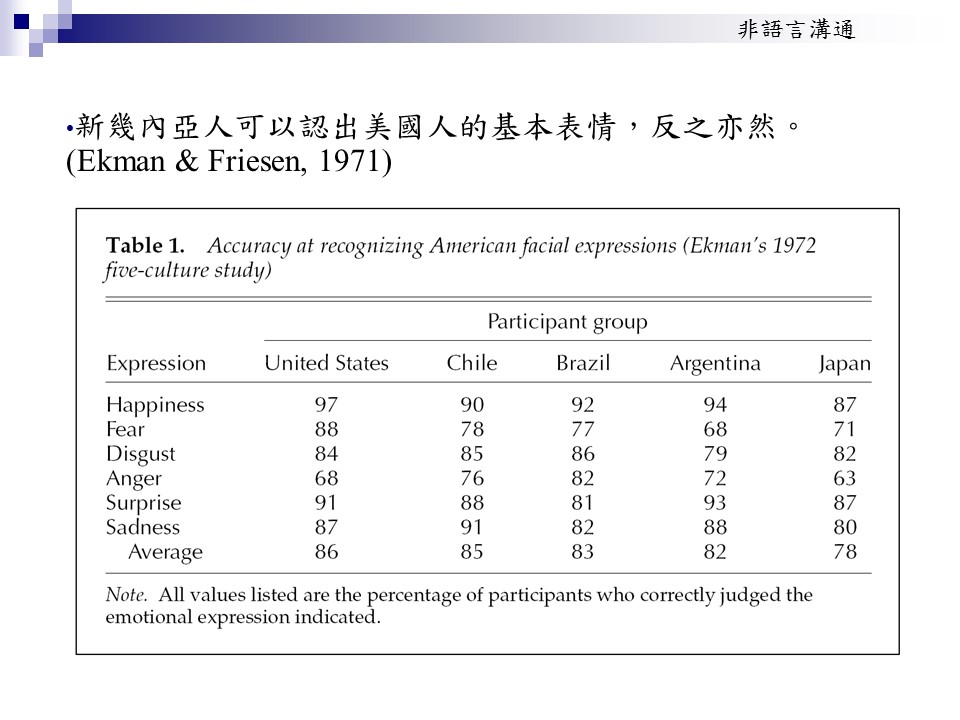 非語言溝通

•新幾內亞人可以認出美國人的基本表情，反之亦然。(Ekman & Friesen, 1971)

Table 1. Accuracy at recognizing American facial expressions (Ekman's 1972 five-culture study)

Participant group

| Expression | United States | Chile | Brazil | Argentina | Japan |
|---|---|---|---|---|---|
| Happiness | 97 | 90 | 92 | 94 | 87 |
| Fear | 88 | 78 | 77 | 68 | 71 |
| Disgust | 84 | 85 | 86 | 79 | 82 |
| Anger | 68 | 76 | 82 | 72 | 63 |
| Surprise | 91 | 88 | 81 | 93 | 87 |
| Sadness | 87 | 91 | 82 | 88 | 80 |
| Average | 86 | 85 | 83 | 82 | 78 |

Note. All values listed are the percentage of participants who correctly judged the emotional expression indicated.